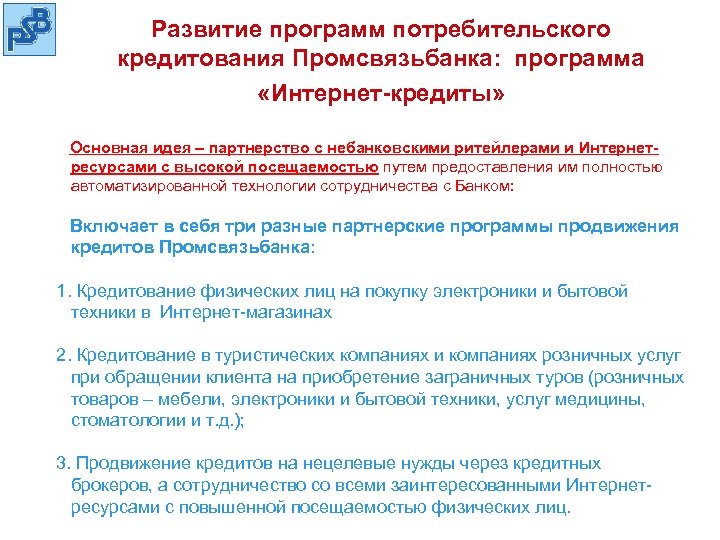 PSB

Развитие программ потребительского кредитования Промсвязьбанка: программа «Интернет-кредиты»

Основная идея – партнерство с небанковскими ритейлерами и Интернет-ресурсами с высокой посещаемостью путем предоставления им полностью автоматизированной технологии сотрудничества с Банком:

Включает в себя три разные партнерские программы продвижения кредитов Промсвязьбанка:

1. Кредитование физических лиц на покупку электроники и бытовой техники в Интернет-магазинах

2. Кредитование в туристических компаниях и компаниях розничных услуг при обращении клиента на приобретение заграничных туров (розничных товаров – мебели, электроники и бытовой техники, услуг медицины, стоматологии и т.д.);

3. Продвижение кредитов на нецелевые нужды через кредитных брокеров, а сотрудничество со всеми заинтересованными Интернет-ресурсами с повышенной посещаемостью физических лиц.